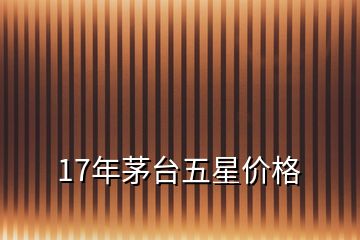 17年茅台五星价格